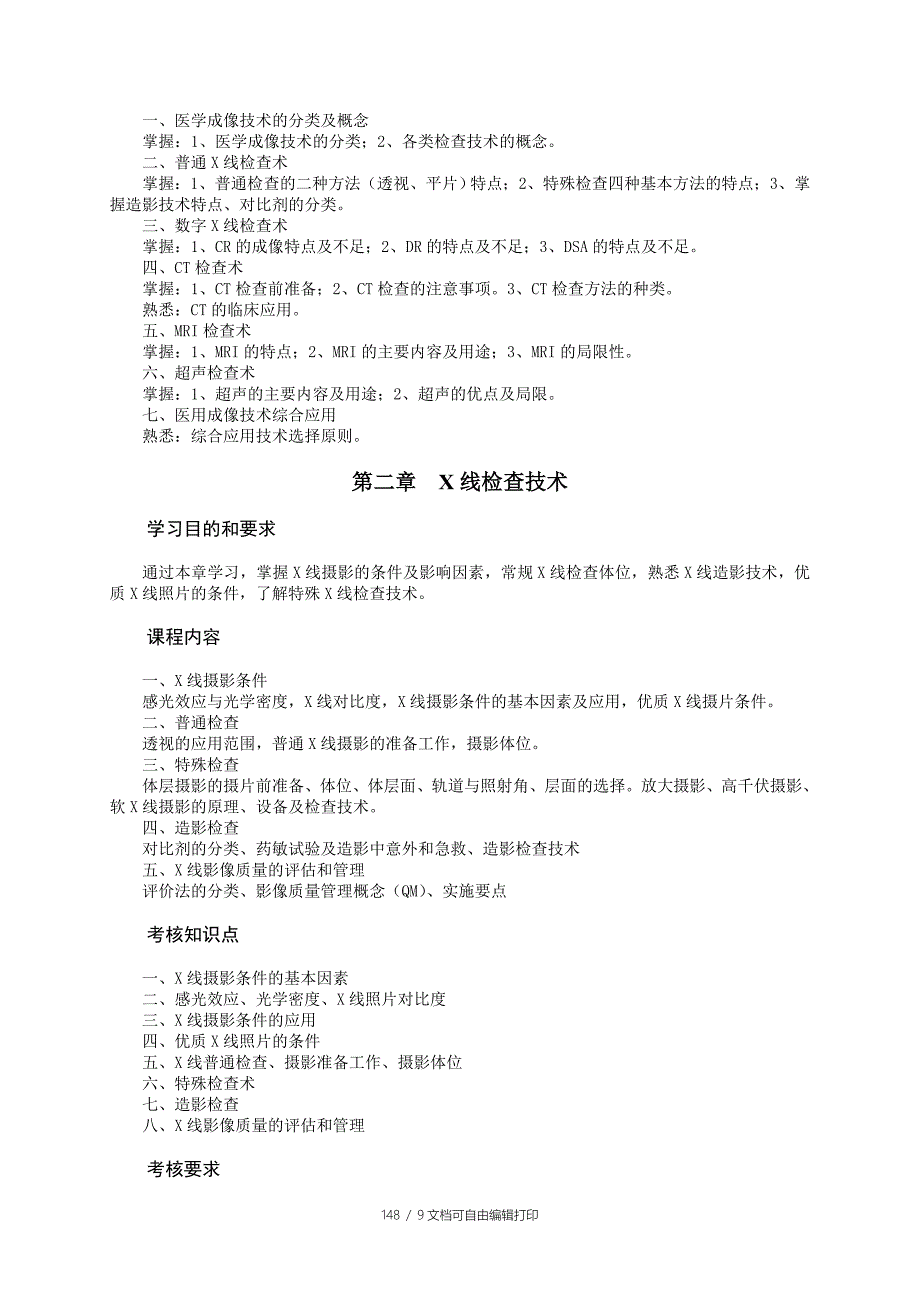 一、医学成像技术的分类及概念
掌握：1、医学成像技术的分类；2、各类检查技术的概念。
二、普通 X 线检查术
掌握：1、普通检查的二种方法（透视、平片）特点；2、特殊检查四种基本方法的特点；3、掌握造影技术特点、对比剂的分类。
三、数字 X 线检查术
掌握：1、CR 的成像特点及不足；2、DR 的特点及不足；3、DSA 的特点及不足。
四、CT 检查术
掌握：1、CT 检查前准备；2、CT 检查的注意事项。3、CT 检查方法的种类。
熟悉：CT 的临床应用。
五、MRI 检查术
掌握：1、MRI 的特点；2、MRI 的主要内容及用途；3、MRI 的局限性。
六、超声检查术
掌握：1、超声的主要内容及用途；2、超声的优点及局限。
七、医用成像技术综合应用
熟悉：综合应用技术选择原则。

第二章 X 线检查技术

学习目的和要求

通过本章学习，掌握 X 线摄影的条件及影响因素，常规 X 线检查体位，熟悉 X 线造影技术，优质 X 线照片的条件，了解特殊 X 线检查技术。

课程内容

一、X 线摄影条件
感光效应与光学密度，X 线对比度，X 线摄影条件的基本因素及应用，优质 X 线摄片条件。
二、普通检查
透视的应用范围，普通 X 线摄影的准备工作，摄影体位。
三、特殊检查
体层摄影的摄片前准备、体位、体层面、轨道与照射角、层面的选择。放大摄影、高千伏摄影、软 X 线摄影的原理、设备及检查技术。
四、造影检查
对比剂的分类、药敏试验及造影中意外和急救、造影检查技术
五、X 线影像质量的评估和管理
评价法的分类、影像质量管理概念（QM）、实施要点

考核知识点

一、X 线摄影条件的基本因素
二、感光效应、光学密度、X 线照片对比度
三、X 线摄影条件的应用
四、优质 X 线照片的条件
五、X 线普通检查、摄影准备工作、摄影体位
六、特殊检查术
七、造影检查
八、X 线影像质量的评估和管理

考核要求

148 / 9 文档可自由编辑打印